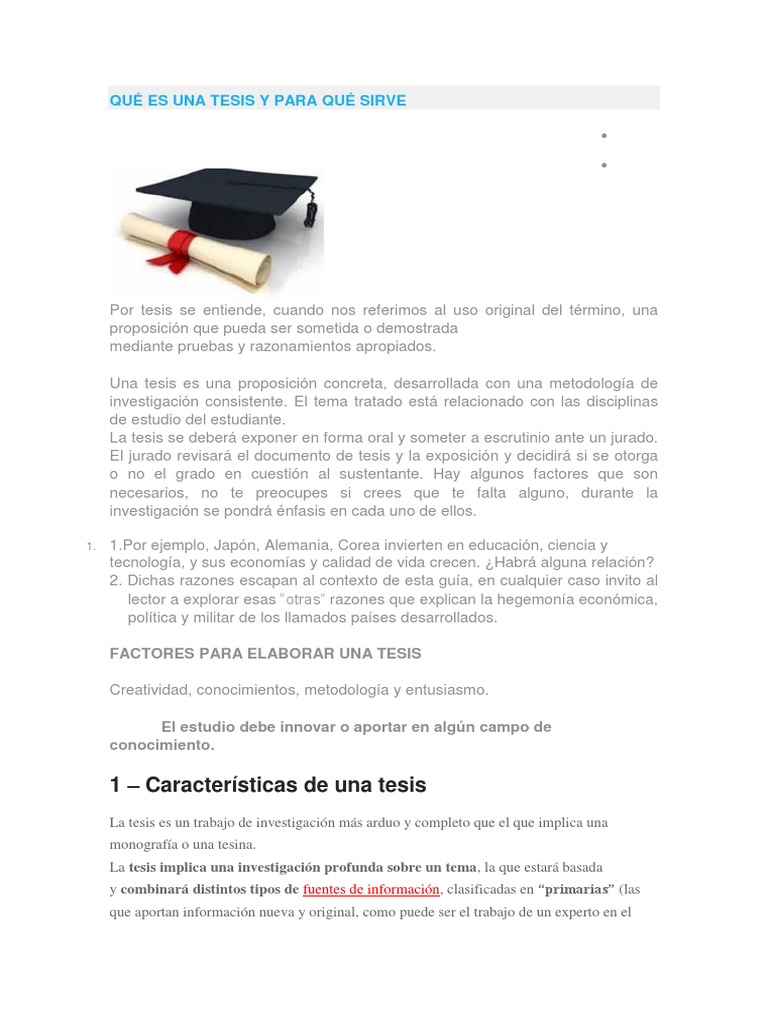 QUÉ ES UNA TESIS Y PARA QUÉ SIRVE

Por tesis se entiende, cuando nos referimos al uso original del término, una proposición que pueda ser sometida o demostrada mediante pruebas y razonamientos apropiados.

Una tesis es una proposición concreta, desarrollada con una metodología de investigación consistente. El tema tratado está relacionado con las disciplinas de estudio del estudiante.
La tesis se deberá exponer en forma oral y someter a escrutinio ante un jurado. El jurado revisará el documento de tesis y la exposición y decidirá si se otorga o no el grado en cuestión al sustentante. Hay algunos factores que son necesarios, no te preocupes si crees que te falta alguno, durante la investigación se pondrá énfasis en cada uno de ellos.

1. 1.Por ejemplo, Japón, Alemania, Corea invierten en educación, ciencia y tecnología, y sus economías y calidad de vida crecen. ¿Habrá alguna relación?
2. Dichas razones escapan al contexto de esta guía, en cualquier caso invito al lector a explorar esas "otras" razones que explican la hegemonía económica, política y militar de los llamados países desarrollados.

FACTORES PARA ELABORAR UNA TESIS

Creatividad, conocimientos, metodología y entusiasmo.

El estudio debe innovar o aportar en algún campo de conocimiento.

1 – Características de una tesis

La tesis es un trabajo de investigación más arduo y completo que el que implica una monografía o una tesina.
La tesis implica una investigación profunda sobre un tema, la que estará basada y combinará distintos tipos de fuentes de información, clasificadas en "primarias" (las que aportan información nueva y original, como puede ser el trabajo de un experto en el